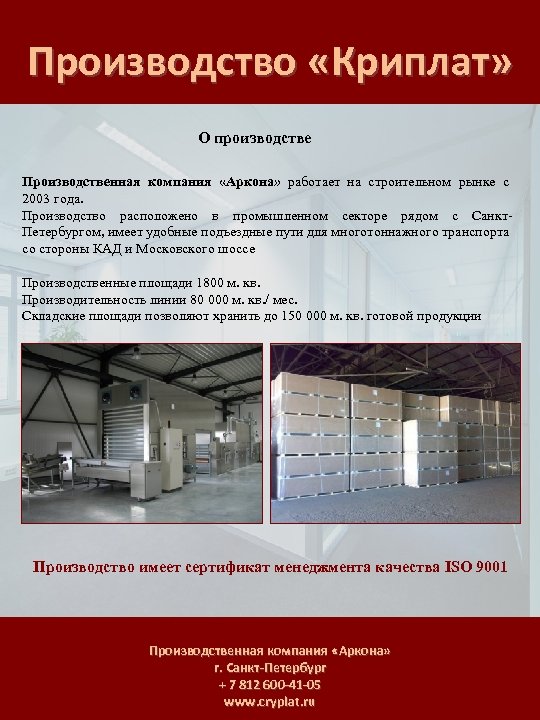 Производство «Криплат»

О производстве

Производственная компания «Аркона» работает на строительном рынке с 2003 года.
Производство расположено в промышленном секторе рядом с Санкт-Петербургом, имеет удобные подъездные пути для многотоннажного транспорта со стороны КАД и Московского шоссе

Производственные площади 1800 м. кв.
Производительность линии 80 000 м. кв./ мес.
Складские площади позволяют хранить до 150 000 м. кв. готовой продукции

Производство имеет сертификат менеджмента качества ISO 9001

Производственная компания «Аркона»
г. Санкт-Петербург
+ 7 812 600-41-05
www.cryplat.ru